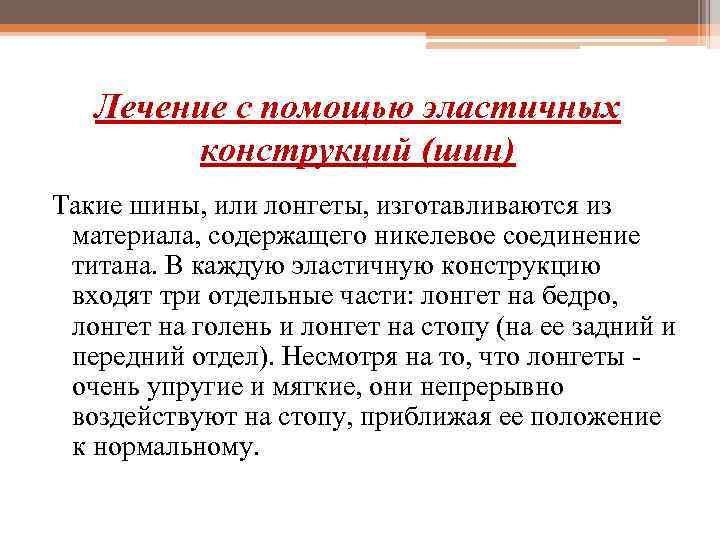 Лечение с помощью эластичных конструкций (шин)

Такие шины, или лонгеты, изготавливаются из материала, содержащего никелевое соединение титана. В каждую эластичную конструкцию входят три отдельные части: лонгет на бедро, лонгет на голень и лонгет на стопу (на ее задний и передний отдел). Несмотря на то, что лонгеты - очень упругие и мягкие, они непрерывно воздействуют на стопу, приближая ее положение к нормальному.